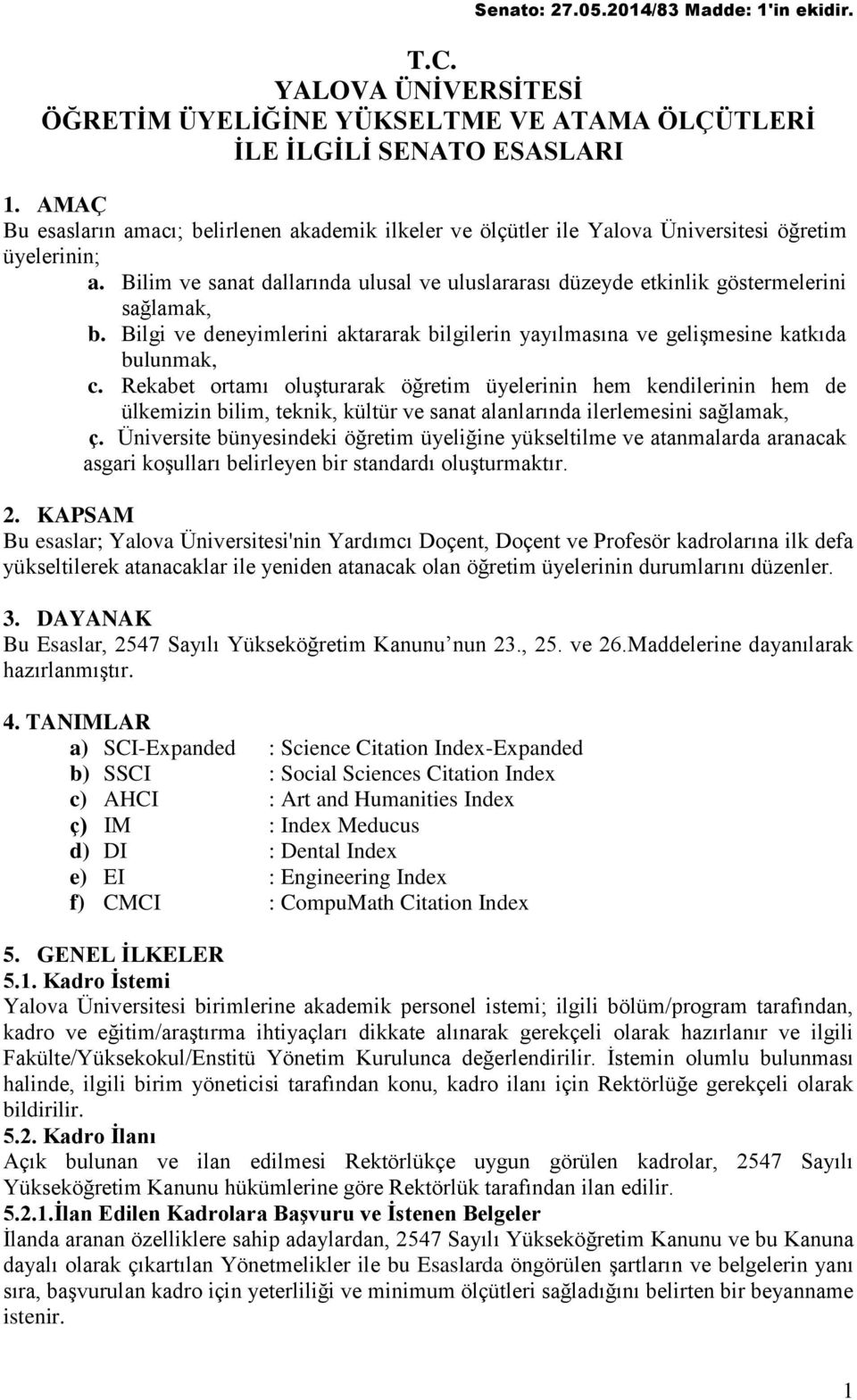 Senato: 27.05.2014/83 Madde: 1'in ekidir.

T.C.
YALOVA ÜNİVERSİTESİ
ÖĞRETİM ÜYELİĞİNE YÜKSELTME VE ATAMA ÖLÇÜTLERİ
İLE İLGİLİ SENATO ESASLARI

1. AMAÇ
Bu esasların amacı; belirlenen akademik ilkeler ve ölçütler ile Yalova Üniversitesi öğretim üyelerinin;
a. Bilim ve sanat dallarında ulusal ve uluslararası düzeyde etkinlik göstermelerini sağlamak,
b. Bilgi ve deneyimlerini aktararak bilgilerin yayılmasına ve gelişmesine katkıda bulunmak,
c. Rekabet ortamı oluşturarak öğretim üyelerinin hem kendilerinin hem de ülkemizin bilim, teknik, kültür ve sanat alanlarında ilerlemesini sağlamak,
ç. Üniversite bünyesindeki öğretim üyeliğine yükseltilme ve atanmalarda aranacak asgari koşulları belirleyen bir standardı oluşturmaktır.

2. KAPSAM
Bu esaslar; Yalova Üniversitesi'nin Yardımcı Doçent, Doçent ve Profesör kadrolarına ilk defa yükseltilerek atanacaklar ile yeniden atanacak olan öğretim üyelerinin durumlarını düzenler.

3. DAYANAK
Bu Esaslar, 2547 Sayılı Yükseköğretim Kanunu nun 23., 25. ve 26.Maddelerine dayanılarak hazırlanmıştır.

4. TANIMLAR
a) SCI-Expanded : Science Citation Index-Expanded
b) SSCI : Social Sciences Citation Index
c) AHCI : Art and Humanities Index
ç) IM : Index Meducus
d) DI : Dental Index
e) EI : Engineering Index
f) CMCI : CompuMath Citation Index

5. GENEL İLKELER
5.1. Kadro İstemi
Yalova Üniversitesi birimlerine akademik personel istemi; ilgili bölüm/program tarafından, kadro ve eğitim/araştırma ihtiyaçları dikkate alınarak gerekçeli olarak hazırlanır ve ilgili Fakülte/Yüksekokul/Enstitü Yönetim Kurulunca değerlendirilir. İstemin olumlu bulunması halinde, ilgili birim yöneticisi tarafından konu, kadro ilanı için Rektörlüğe gerekçeli olarak bildirilir.
5.2. Kadro İlanı
Açık bulunan ve ilan edilmesi Rektörlükçe uygun görülen kadrolar, 2547 Sayılı Yükseköğretim Kanunu hükümlerine göre Rektörlük tarafından ilan edilir.
5.2.1.İlan Edilen Kadrolara Başvuru ve İstenen Belgeler
İlanda aranan özelliklere sahip adaylardan, 2547 Sayılı Yükseköğretim Kanunu ve bu Kanuna dayalı olarak çıkartılan Yönetmelikler ile bu Esaslarda öngörülen şartların ve belgelerin yanı sıra, başvurulan kadro için yeterliliği ve minimum ölçütleri sağladığını belirten bir beyanname istenir.

1